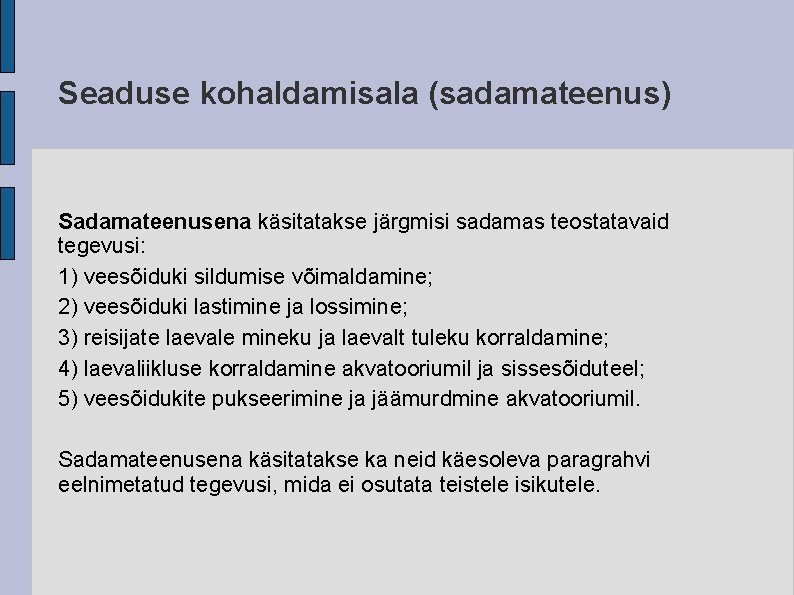 Seaduse kohaldamisala (sadamateenus)

Sadamateenusena käsitatakse järgmisi sadamas teostatavaid tegevusi:

1) veesõiduki sildumise võimaldamine;

2) veesõiduki lastimine ja lossimine;

3) reisijate laevale mineku ja laevalt tuleku korraldamine;

4) laevaliikluse korraldamine akvatooriumil ja sissesõiduteel;

5) veesõidukite pukseerimine ja jäämurdmine akvatooriumil.

Sadamateenusena käsitatakse ka neid käesoleva paragrahvi eelnimetatud tegevusi, mida ei osutata teistele isikutele.